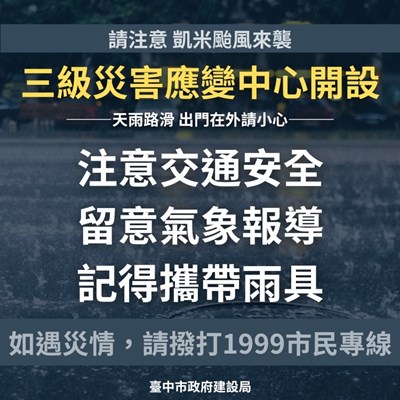 請注意 凱米颱風來襲

三級災害應變中心開設

天雨路滑 出門在外請小心

注意交通安全

留意氣象報導

記得攜帶雨具

如遇災情，請撥打1999市民專線

臺中市政府建設局